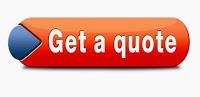 Get a quote